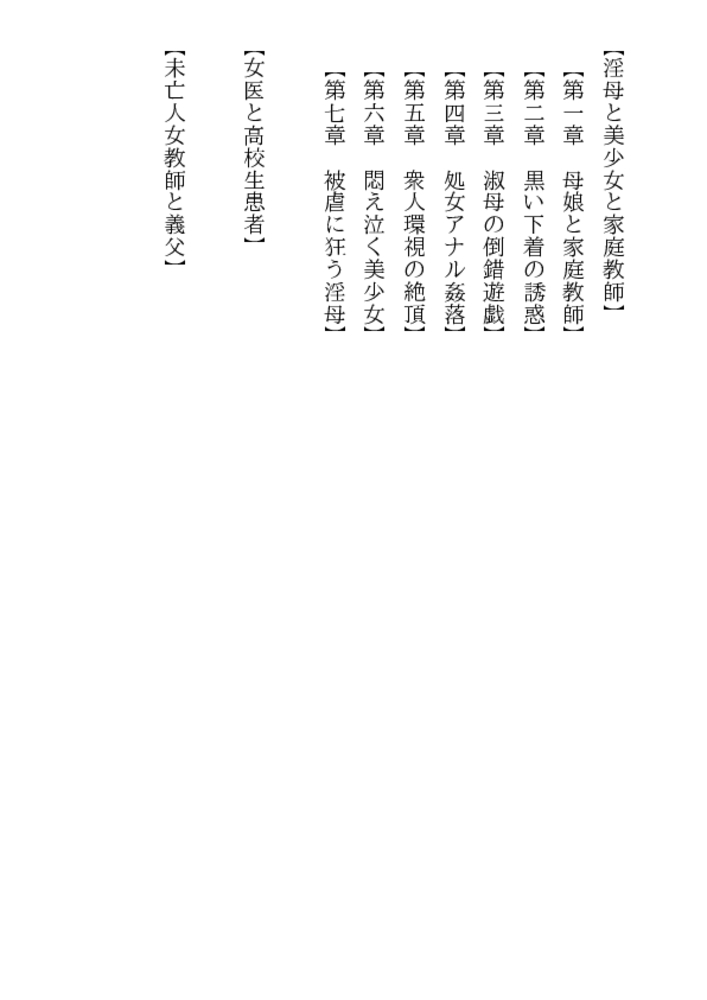 【淫母と美少女と家庭教師】

【第一章　母娘と家庭教師】
【第二章　黒い下着の誘惑】
【第三章　淑母の倒錯遊戯】
【第四章　処女アナル姦落】
【第五章　衆人環視の絶頂】
【第六章　悶え泣く美少女】
【第七章　被虐に狂う淫母】

【女医と高校生患者】

【未亡人女教師と義父】